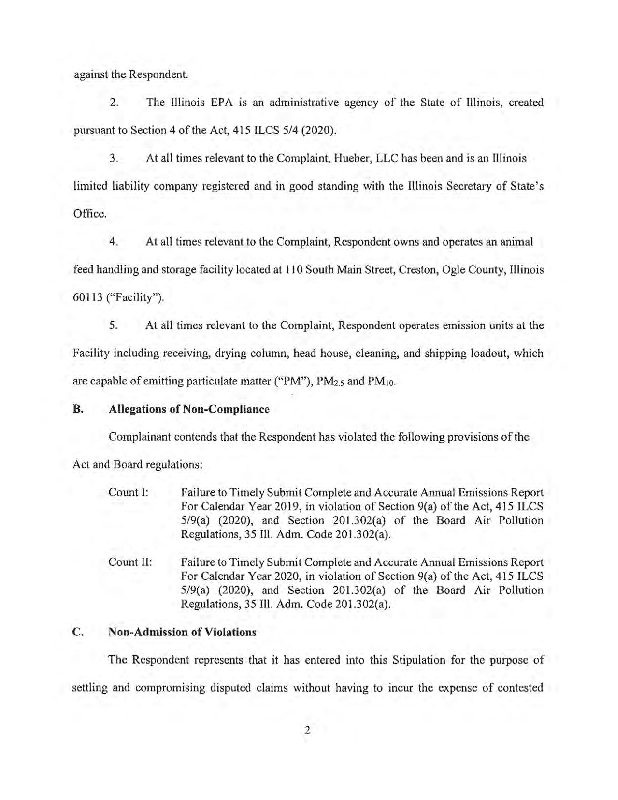 against the Respondent.

2. The Illinois EPA is an administrative agency of the State of Illinois, created pursuant to Section 4 of the Act, 415 ILCS 5/4 (2020).

3. At all times relevant to the Complaint, Hueber, LLC has been and is an Illinois limited liability company registered and in good standing with the Illinois Secretary of State's Office.

4. At all times relevant to the Complaint, Respondent owns and operates an animal feed handling and storage facility located at 110 South Main Street, Creston, Ogle County, Illinois 60113 ("Facility").

5. At all times relevant to the Complaint, Respondent operates emission units at the Facility including receiving, drying column, head house, cleaning, and shipping loadout, which are capable of emitting particulate matter ("PM"), $PM_{2.5}$ and $PM_{10}$.

B. Allegations of Non-Compliance

Complainant contends that the Respondent has violated the following provisions of the Act and Board regulations:

Count I: Failure to Timely Submit Complete and Accurate Annual Emissions Report For Calendar Year 2019, in violation of Section 9(a) of the Act, 415 ILCS 5/9(a) (2020), and Section 201.302(a) of the Board Air Pollution Regulations, 35 Ill. Adm. Code 201.302(a).

Count II: Failure to Timely Submit Complete and Accurate Annual Emissions Report For Calendar Year 2020, in violation of Section 9(a) of the Act, 415 ILCS 5/9(a) (2020), and Section 201.302(a) of the Board Air Pollution Regulations, 35 Ill. Adm. Code 201.302(a).

C. Non-Admission of Violations

The Respondent represents that it has entered into this Stipulation for the purpose of settling and compromising disputed claims without having to incur the expense of contested

2